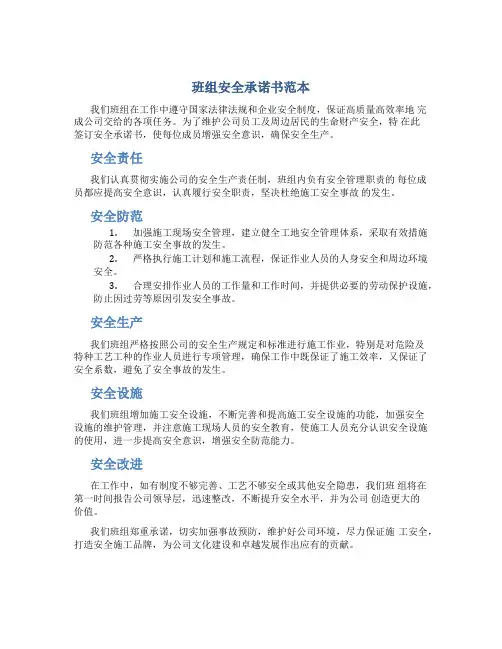 班组安全承诺书范本

我们班组在工作中遵守国家法律法规和企业安全制度，保证高质量高效率地 完成公司交给的各项任务。为了维护公司员工及周边居民的生命财产安全，特 在此签订安全承诺书，使每位成员增强安全意识，确保安全生产。

安全责任

我们认真贯彻实施公司的安全生产责任制，班组内负有安全管理职责的 每位成员都应提高安全意识，认真履行安全职责，坚决杜绝施工安全事故 的发生。

安全防范

1. 加强施工现场安全管理，建立健全工地安全管理体系，采取有效措施防范各种施工安全事故的发生。
2. 严格执行施工计划和施工流程，保证作业人员的人身安全和周边环境安全。
3. 合理安排作业人员的工作量和工作时间，并提供必要的劳动保护设施，防止因过劳等原因引发安全事故。

安全生产

我们班组严格按照公司的安全生产规定和标准进行施工作业，特别是对危险及特种工艺工种的作业人员进行专项管理，确保工作中既保证了施工效率，又保证了安全系数，避免了安全事故的发生。

安全设施

我们班组增加施工安全设施，不断完善和提高施工安全设施的功能，加强安全设施的维护管理，并注意施工现场人员的安全教育，使施工人员充分认识安全设施的使用，进一步提高安全意识，增强安全防范能力。

安全改进

在工作中，如有制度不够完善、工艺不够安全或其他安全隐患，我们班 组将在第一时间报告公司领导层，迅速整改，不断提升安全水平，并为公司 创造更大的价值。

我们班组郑重承诺，切实加强事故预防，维护好公司环境，尽力保证施 工安全，打造安全施工品牌，为公司文化建设和卓越发展作出应有的贡献。